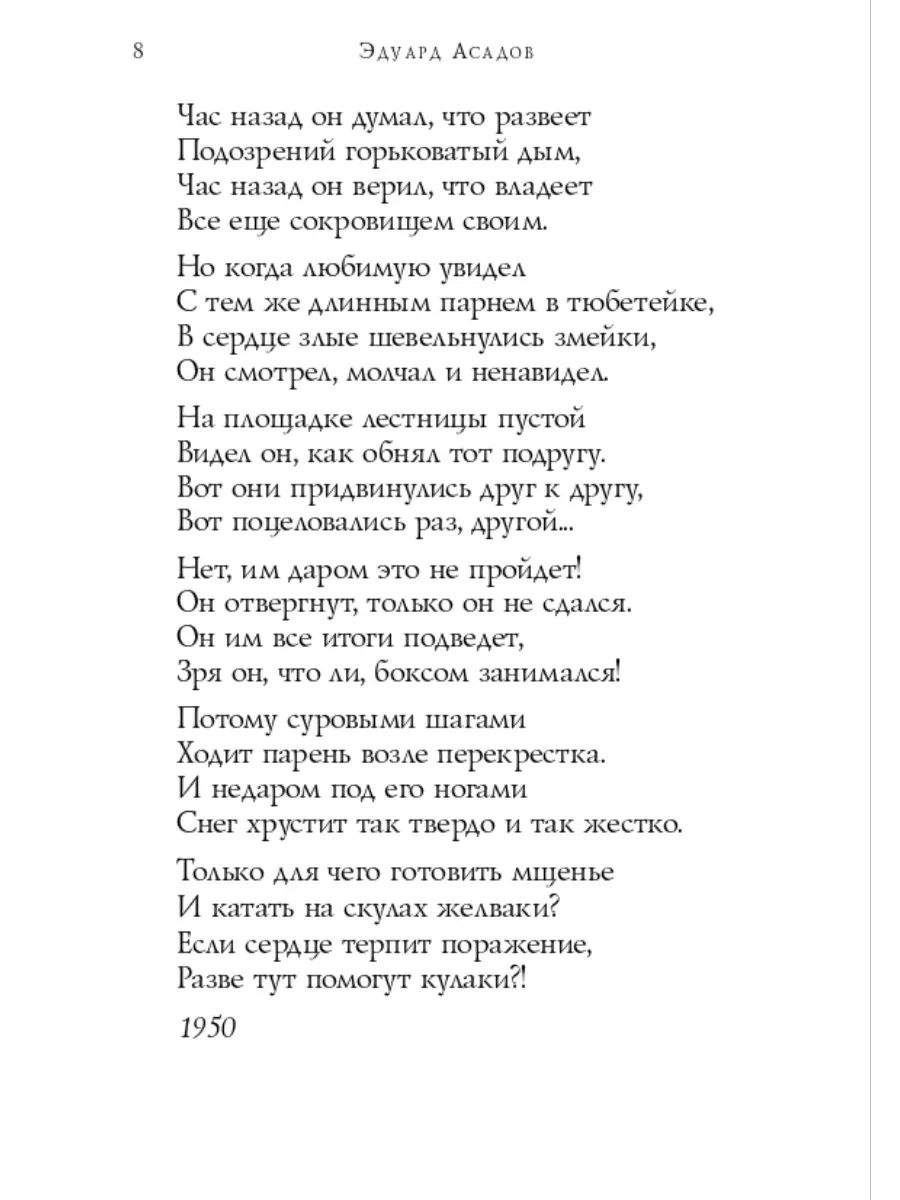 8 Эдуард Асадов

Час назад он думал, что развеет
Подозрений горьковатый дым,
Час назад он верил, что владеет
Все еще сокровищем своим.

Но когда любимую увидел
С тем же длинным парнем в тюбетейке,
В сердце злые шевельнулись змейки,
Он смотрел, молчал и ненавидел.

На площадке лестницы пустой
Видел он, как обнял тот подругу.
Вот они придвинулись друг к другу,
Вот поцеловались раз, другой...

Нет, им даром это не пройдет!
Он отвергнут, только он не сдался.
Он им все итоги подведет,
Зря он, что ли, боксом занимался!

Потому суровыми шагами
Ходит парень возле перекрестка.
И недаром под его ногами
Снег хрустит так твердо и так жестко.

Только для чего готовить мщенье
И катать на скулах желваки?
Если сердце терпит поражение,
Разве тут помогут кулаки?!

1950